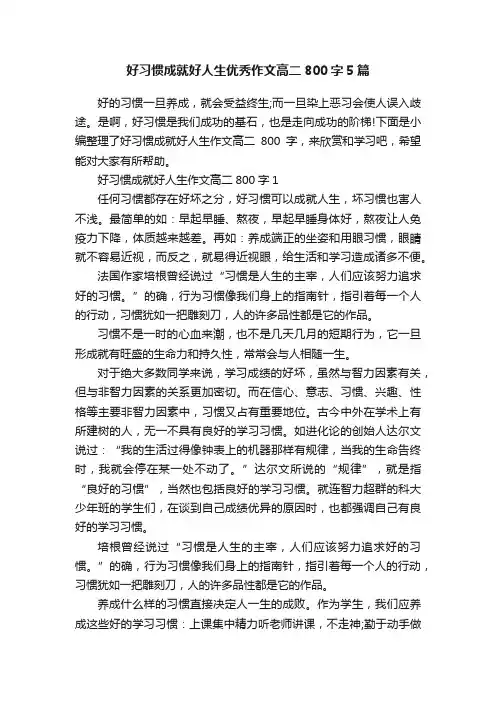 好习惯成就好人生优秀作文高二 800 字 5 篇

好的习惯一旦养成，就会受益终生;而一旦染上恶习会使人误入歧途。是啊，好习惯是我们成功的基石，也是走向成功的阶梯!下面是小编整理了好习惯成就好人生作文高二 800 字，来欣赏和学习吧，希望能对大家有所帮助。

好习惯成就好人生作文高二 800 字 1

任何习惯都存在好坏之分，好习惯可以成就人生，坏习惯也害人不浅。最简单的如：早起早睡、熬夜，早起早睡身体好，熬夜让人免疫力下降，体质越来越差。再如：养成端正的坐姿和用眼习惯，眼睛就不容易近视，而反之，就易得近视眼，给生活和学习造成诸多不便。

法国作家培根曾经说过“习惯是人生的主宰，人们应该努力追求好的习惯。”的确，行为习惯像我们身上的指南针，指引着每一个人的行动，习惯犹如一把雕刻刀，人的许多品性都是它的作品。

习惯不是一时的心血来潮，也不是几天几月的短期行为，它一旦形成就有旺盛的生命力和持久性，常常会与人相随一生。

对于绝大多数同学来说，学习成绩的好坏，虽然与智力因素有关，但与非智力因素的关系更加密切。而在信心、意志、习惯、兴趣、性格等主要非智力因素中，习惯又占有重要地位。古今中外在学术上有所建树的人，无一不具有良好的学习习惯。如进化论的创始人达尔文说过：“我的生活过得像钟表上的机器那样有规律，当我的生命告终时，我就会停在某一处不动了。”达尔文所说的“规律”，就是指“良好的习惯”，当然也包括良好的学习习惯。就连智力超群的科大少年班的学生们，在谈到自己成绩优异的原因时，也都强调自己有良好的学习习惯。

培根曾经说过“习惯是人生的主宰，人们应该努力追求好的习惯。”的确，行为习惯像我们身上的指南针，指引着每一个人的行动，习惯犹如一把雕刻刀，人的许多品性都是它的作品。

养成什么样的习惯直接决定人一生的成败。作为学生，我们应养成这些好的学习习惯：上课集中精力听老师讲课，不走神;勤于动手做